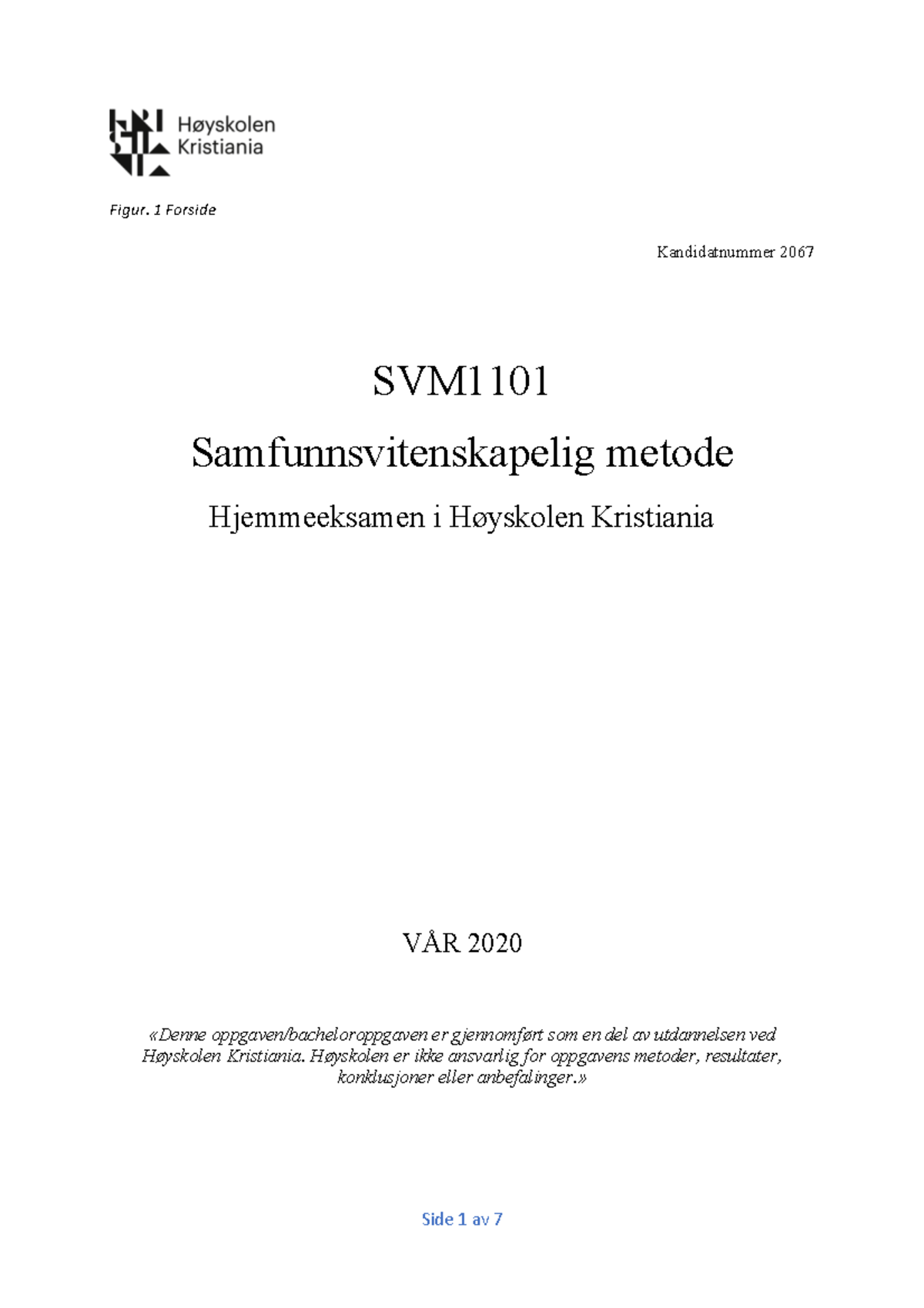 Høyskolen Kristiania

Figur. 1 Forside

Kandidatnummer 2067

SVM1101

Samfunnsvitenskapelig metode

Hjemmeeksamen i Høyskolen Kristiania

VÅR 2020

«Denne oppgaven/bacheloroppgaven er gjennomført som en del av utdannelsen ved Høyskolen Kristiania. Høyskolen er ikke ansvarlig for oppgavens metoder, resultater, konklusjoner eller anbefalinger.»

Side 1 av 7